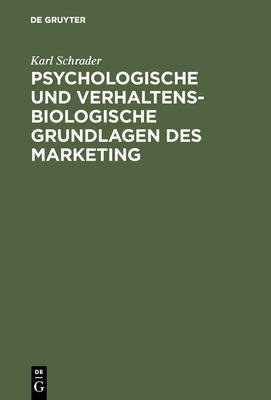 DE GRUYTER

Karl Schrader

PSYCHOLOGISCHE UND VERHALTENSBIOLOGISCHE GRUNDLAGEN DES MARKETING

DE G